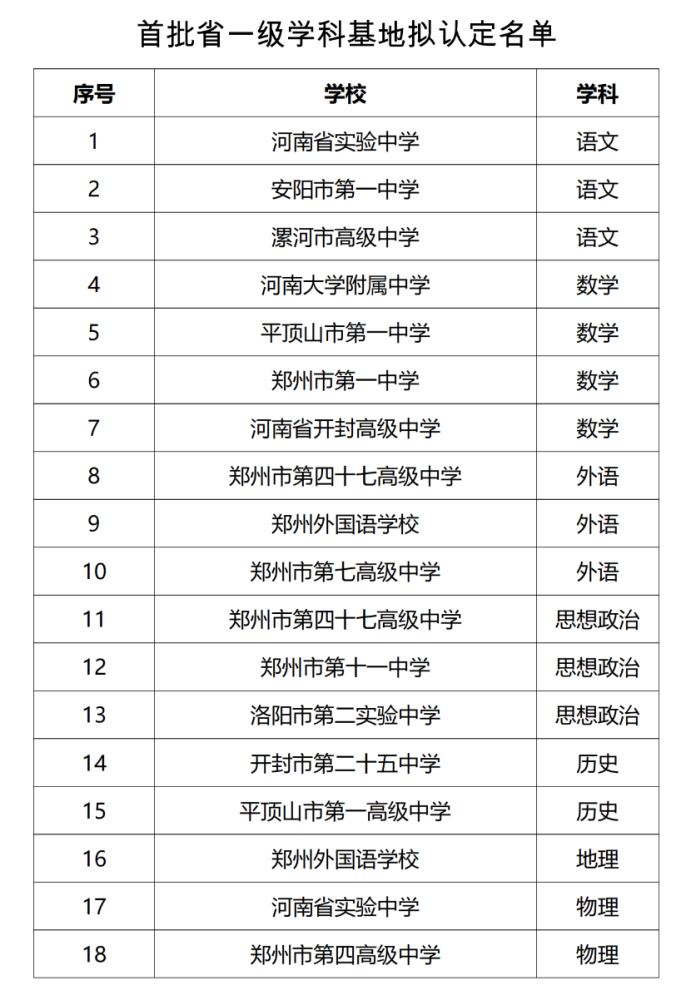 首批省一级学科基地拟认定名单

| 序号 | 学校 | 学科 |
|---|---|---|
| 1 | 河南省实验中学 | 语文 |
| 2 | 安阳市第一中学 | 语文 |
| 3 | 漯河市高级中学 | 语文 |
| 4 | 河南大学附属中学 | 数学 |
| 5 | 平顶山市第一中学 | 数学 |
| 6 | 郑州市第一中学 | 数学 |
| 7 | 河南省开封高级中学 | 数学 |
| 8 | 郑州市第四十七高级中学 | 外语 |
| 9 | 郑州外国语学校 | 外语 |
| 10 | 郑州市第七高级中学 | 外语 |
| 11 | 郑州市第四十七高级中学 | 思想政治 |
| 12 | 郑州市第十一中学 | 思想政治 |
| 13 | 洛阳市第二实验中学 | 思想政治 |
| 14 | 开封市第二十五中学 | 历史 |
| 15 | 平顶山市第一高级中学 | 历史 |
| 16 | 郑州外国语学校 | 地理 |
| 17 | 河南省实验中学 | 物理 |
| 18 | 郑州市第四高级中学 | 物理 |